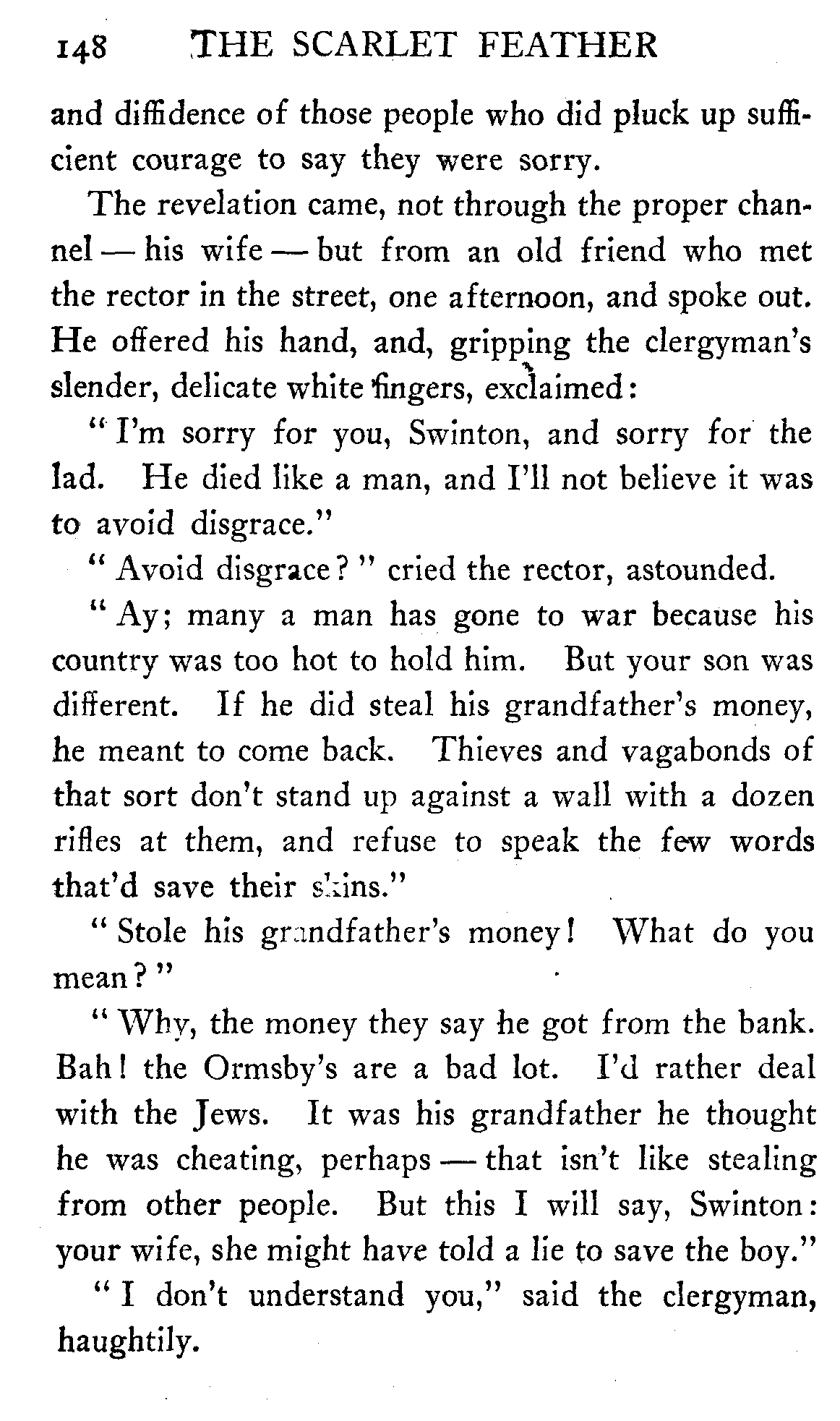 148 THE SCARLET FEATHER

and diffidence of those people who did pluck up sufficient courage to say they were sorry.

The revelation came, not through the proper channel — his wife — but from an old friend who met the rector in the street, one afternoon, and spoke out. He offered his hand, and, gripping the clergyman's slender, delicate white fingers, exclaimed:

"I'm sorry for you, Swinton, and sorry for the lad. He died like a man, and I'll not believe it was to avoid disgrace."

"Avoid disgrace?" cried the rector, astounded.

"Ay; many a man has gone to war because his country was too hot to hold him. But your son was different. If he did steal his grandfather's money, he meant to come back. Thieves and vagabonds of that sort don't stand up against a wall with a dozen rifles at them, and refuse to speak the few words that'd save their skins."

"Stole his grandfather's money! What do you mean?"

"Why, the money they say he got from the bank. Bah! the Ormsby's are a bad lot. I'd rather deal with the Jews. It was his grandfather he thought he was cheating, perhaps — that isn't like stealing from other people. But this I will say, Swinton: your wife, she might have told a lie to save the boy."

"I don't understand you," said the clergyman, haughtily.